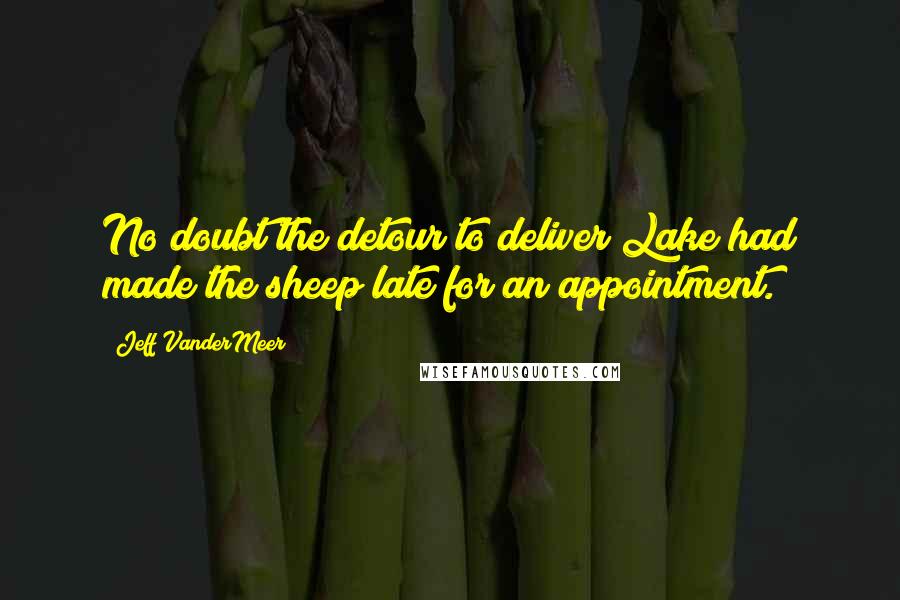 No doubt the detour to deliver Lake had made the sheep late for an appointment.

Jeff VanderMeer

WISEFAMOUSQUOTES.COM